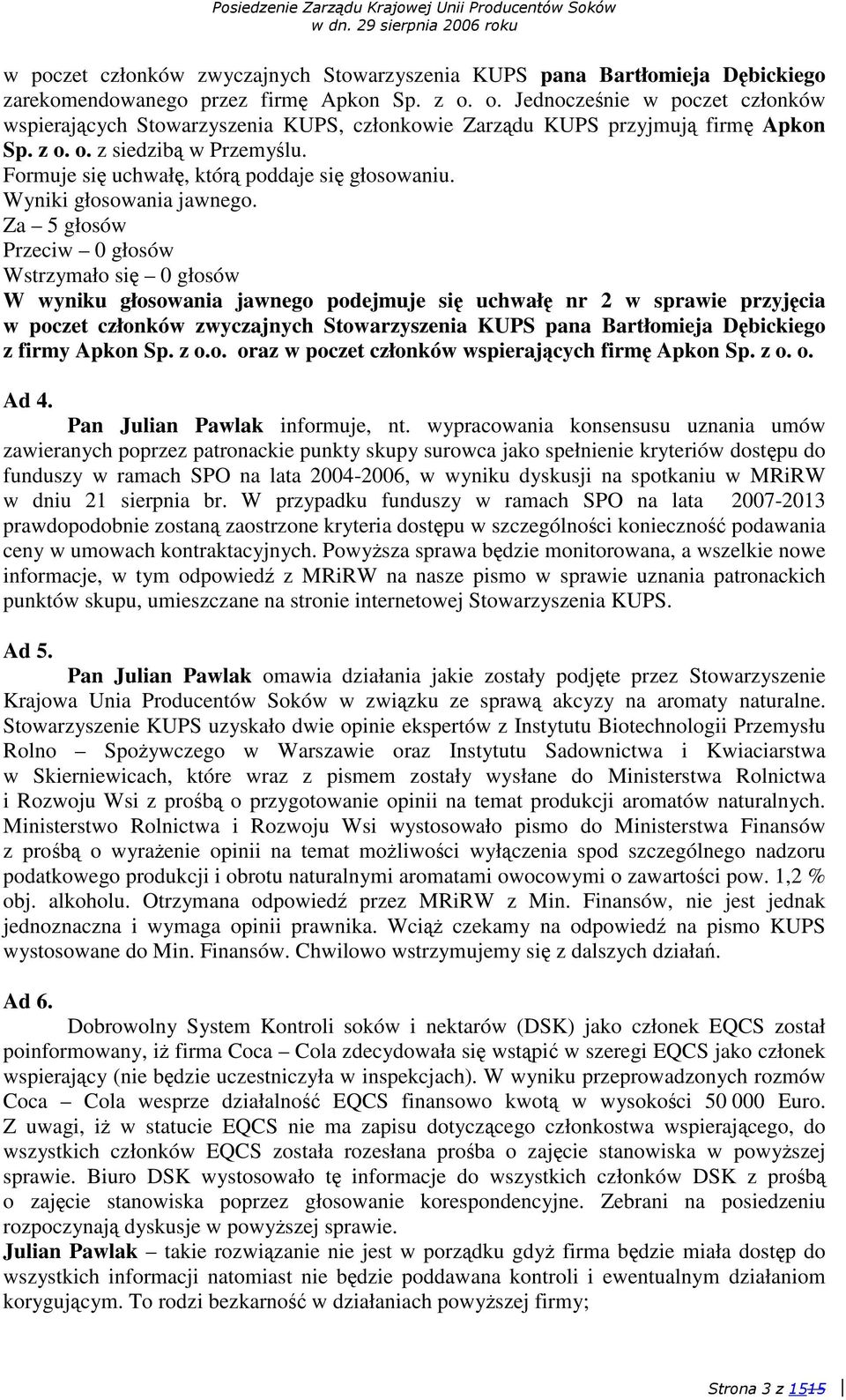 Posiedzenie Zarządu Krajowej Unii Producentów Soków
w dn. 29 sierpnia 2006 roku

w poczet członków zwyczajnych Stowarzyszenia KUPS pana Bartłomieja Dębickiego zarekomendowanego przez firmę Apkon Sp. z o. o. Jednocześnie w poczet członków wspierających Stowarzyszenia KUPS, członkowie Zarządu KUPS przyjmują firmę Apkon Sp. z o. o. z siedzibą w Przemyślu.
Formuje się uchwałę, którą poddaje się głosowaniu.
Wyniki głosowania jawnego.
Za – 5 głosów
Przeciw – 0 głosów
Wstrzymało się – 0 głosów
W wyniku głosowania jawnego podejmuje się uchwałę nr 2 w sprawie przyjęcia w poczet członków zwyczajnych Stowarzyszenia KUPS pana Bartłomieja Dębickiego z firmy Apkon Sp. z o.o. oraz w poczet członków wspierających firmę Apkon Sp. z o. o.

Ad 4.
Pan Julian Pawlak informuje, nt. wypracowania konsensusu uznania umów zawieranych poprzez patronackie punkty skupy surowca jako spełnienie kryteriów dostępu do funduszy w ramach SPO na lata 2004-2006, w wyniku dyskusji na spotkaniu w MRiRW w dniu 21 sierpnia br. W przypadku funduszy w ramach SPO na lata 2007-2013 prawdopodobnie zostaną zaostrzone kryteria dostępu w szczególności konieczność podawania ceny w umowach kontraktacyjnych. Powyższa sprawa będzie monitorowana, a wszelkie nowe informacje, w tym odpowiedź z MRiRW na nasze pismo w sprawie uznania patronackich punktów skupu, umieszczane na stronie internetowej Stowarzyszenia KUPS.

Ad 5.
Pan Julian Pawlak omawia działania jakie zostały podjęte przez Stowarzyszenie Krajowa Unia Producentów Soków w związku ze sprawą akcyzy na aromaty naturalne. Stowarzyszenie KUPS uzyskało dwie opinie ekspertów z Instytutu Biotechnologii Przemysłu Rolno – Spożywczego w Warszawie oraz Instytutu Sadownictwa i Kwiaciarstwa w Skierniewicach, które wraz z pismem zostały wysłane do Ministerstwa Rolnictwa i Rozwoju Wsi z prośbą o przygotowanie opinii na temat produkcji aromatów naturalnych. Ministerstwo Rolnictwa i Rozwoju Wsi wystosowało pismo do Ministerstwa Finansów z prośbą o wyrażenie opinii na temat możliwości wyłączenia spod szczególnego nadzoru podatkowego produkcji i obrotu naturalnymi aromatami owocowymi o zawartości pow. 1,2 % obj. alkoholu. Otrzymana odpowiedź przez MRiRW z Min. Finansów, nie jest jednak jednoznaczna i wymaga opinii prawnika. Wciąż czekamy na odpowiedź na pismo KUPS wystosowane do Min. Finansów. Chwilowo wstrzymujemy się z dalszych działań.

Ad 6.
Dobrowolny System Kontroli soków i nektarów (DSK) jako członek EQCS został poinformowany, iż firma Coca – Cola zdecydowała się wstąpić w szeregi EQCS jako członek wspierający (nie będzie uczestniczyła w inspekcjach). W wyniku przeprowadzonych rozmów Coca – Cola wesprze działalność EQCS finansowo kwotą w wysokości 50 000 Euro. Z uwagi, iż w statucie EQCS nie ma zapisu dotyczącego członkostwa wspierającego, do wszystkich członków EQCS została rozesłana prośba o zajęcie stanowiska w powyższej sprawie. Biuro DSK wystosowało tę informacje do wszystkich członków DSK z prośbą o zajęcie stanowiska poprzez głosowanie korespondencyjne. Zebrani na posiedzeniu rozpoczynają dyskusje w powyższej sprawie.
Julian Pawlak – takie rozwiązanie nie jest w porządku gdyż firma będzie miała dostęp do wszystkich informacji natomiast nie będzie poddawana kontroli i ewentualnym działaniom korygującym. To rodzi bezkarność w działaniach powyższej firmy;

Strona 3 z 1515